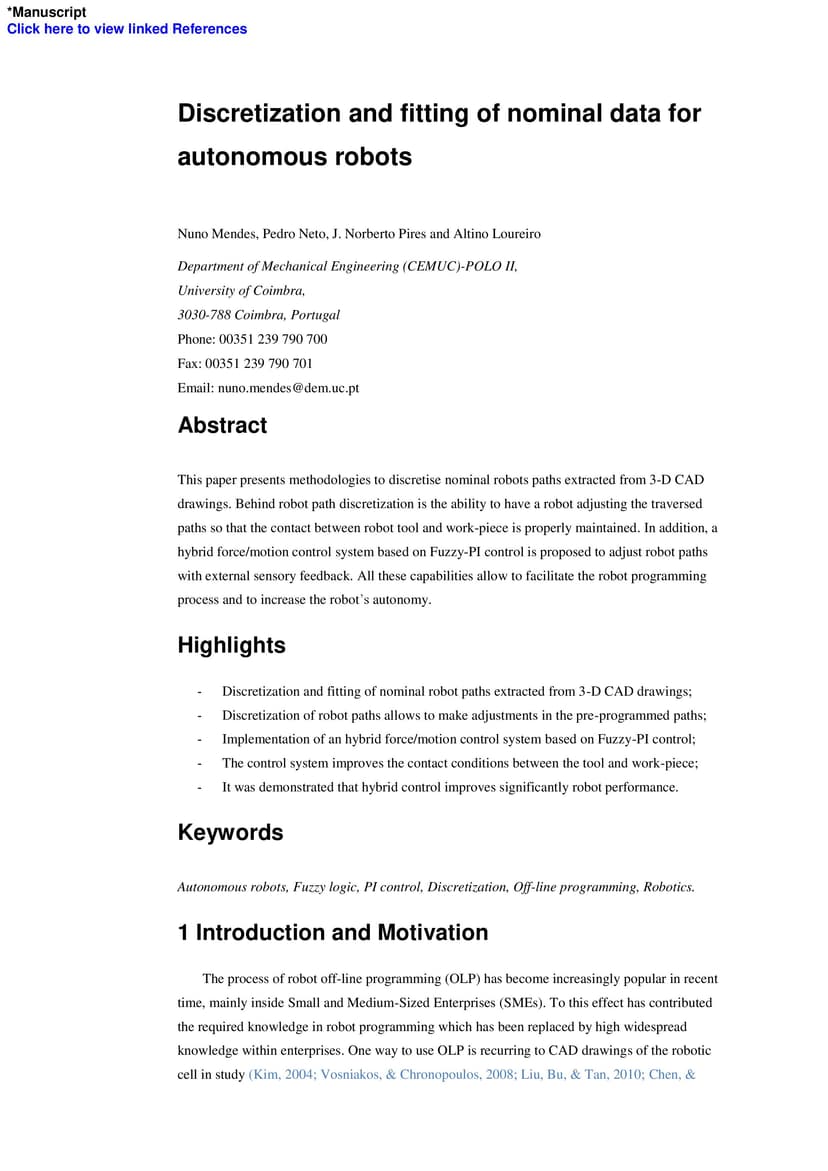 *Manuscript
Click here to view linked References

Discretization and fitting of nominal data for autonomous robots

Nuno Mendes, Pedro Neto, J. Norberto Pires and Altino Loureiro

Department of Mechanical Engineering (CEMUC)-POLO II,
University of Coimbra,
3030-788 Coimbra, Portugal
Phone: 00351 239 790 700
Fax: 00351 239 790 701
Email: nuno.mendes@dem.uc.pt

Abstract

This paper presents methodologies to discretise nominal robots paths extracted from 3-D CAD drawings. Behind robot path discretization is the ability to have a robot adjusting the traversed paths so that the contact between robot tool and work-piece is properly maintained. In addition, a hybrid force/motion control system based on Fuzzy-PI control is proposed to adjust robot paths with external sensory feedback. All these capabilities allow to facilitate the robot programming process and to increase the robot's autonomy.

Highlights

- Discretization and fitting of nominal robot paths extracted from 3-D CAD drawings;
- Discretization of robot paths allows to make adjustments in the pre-programmed paths;
- Implementation of an hybrid force/motion control system based on Fuzzy-PI control;
- The control system improves the contact conditions between the tool and work-piece;
- It was demonstrated that hybrid control improves significantly robot performance.

Keywords

Autonomous robots, Fuzzy logic, PI control, Discretization, Off-line programming, Robotics.

1 Introduction and Motivation

The process of robot off-line programming (OLP) has become increasingly popular in recent time, mainly inside Small and Medium-Sized Enterprises (SMEs). To this effect has contributed the required knowledge in robot programming which has been replaced by high widespread knowledge within enterprises. One way to use OLP is recurring to CAD drawings of the robotic cell in study (Kim, 2004; Vosniakos, & Chronopoulos, 2008; Liu, Bu, & Tan, 2010; Chen, &